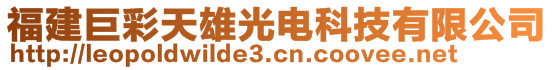 福建巨彩天雄光电科技有限公司
http://leopoldwilde3.cn.coovee.net